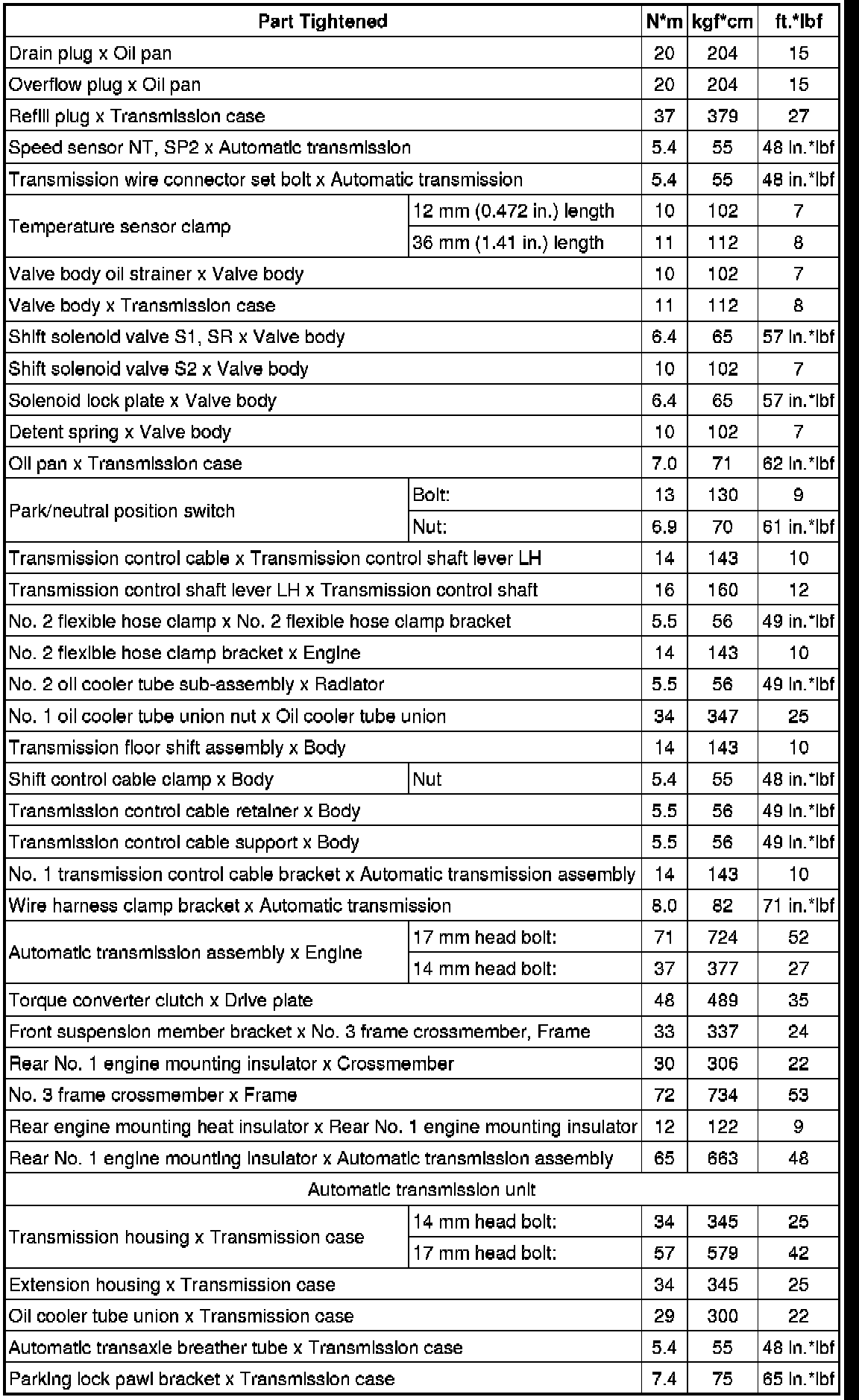 | Part Tightened | | N*m | kgf*cm | ft.*lbf |
|---|---|---|---|---|
| Drain plug x Oil pan | | 20 | 204 | 15 |
| Overflow plug x Oil pan | | 20 | 204 | 15 |
| Refill plug x Transmission case | | 37 | 379 | 27 |
| Speed sensor NT, SP2 x Automatic transmission | | 5.4 | 55 | 48 in.*lbf |
| Transmission wire connector set bolt x Automatic transmission | | 5.4 | 55 | 48 in.*lbf |
| Temperature sensor clamp | 12 mm (0.472 in.) length | 10 | 102 | 7 |
| | 36 mm (1.41 in.) length | 11 | 112 | 8 |
| Valve body oil strainer x Valve body | | 10 | 102 | 7 |
| Valve body x Transmission case | | 11 | 112 | 8 |
| Shift solenoid valve S1, SR x Valve body | | 6.4 | 65 | 57 in.*lbf |
| Shift solenoid valve S2 x Valve body | | 10 | 102 | 7 |
| Solenoid lock plate x Valve body | | 6.4 | 65 | 57 in.*lbf |
| Detent spring x Valve body | | 10 | 102 | 7 |
| Oil pan x Transmission case | | 7.0 | 71 | 62 in.*lbf |
| Park/neutral position switch | Bolt: | 13 | 130 | 9 |
| | Nut: | 6.9 | 70 | 61 in.*lbf |
| Transmission control cable x Transmission control shaft lever LH | | 14 | 143 | 10 |
| Transmission control shaft lever LH x Transmission control shaft | | 16 | 160 | 12 |
| No. 2 flexible hose clamp x No. 2 flexible hose clamp bracket | | 5.5 | 56 | 49 in.*lbf |
| No. 2 flexible hose clamp bracket x Engine | | 14 | 143 | 10 |
| No. 2 oil cooler tube sub-assembly x Radiator | | 5.5 | 56 | 49 in.*lbf |
| No. 1 oil cooler tube union nut x Oil cooler tube union | | 34 | 347 | 25 |
| Transmission floor shift assembly x Body | | 14 | 143 | 10 |
| Shift control cable clamp x Body | Nut | 5.4 | 55 | 48 in.*lbf |
| Transmission control cable retainer x Body | | 5.5 | 56 | 49 in.*lbf |
| Transmission control cable support x Body | | 5.5 | 56 | 49 in.*lbf |
| No. 1 transmission control cable bracket x Automatic transmission assembly | | 14 | 143 | 10 |
| Wire harness clamp bracket x Automatic transmission | | 8.0 | 82 | 71 in.*lbf |
| Automatic transmission assembly x Engine | 17 mm head bolt: | 71 | 724 | 52 |
| | 14 mm head bolt: | 37 | 377 | 27 |
| Torque converter clutch x Drive plate | | 48 | 489 | 35 |
| Front suspension member bracket x No. 3 frame crossmember, Frame | | 33 | 337 | 24 |
| Rear No. 1 engine mounting insulator x Crossmember | | 30 | 306 | 22 |
| No. 3 frame crossmember x Frame | | 72 | 734 | 53 |
| Rear engine mounting heat insulator x Rear No. 1 engine mounting insulator | | 12 | 122 | 9 |
| Rear No. 1 engine mounting insulator x Automatic transmission assembly | | 65 | 663 | 48 |
| Automatic transmission unit | | | | |
| Transmission housing x Transmission case | 14 mm head bolt: | 34 | 345 | 25 |
| | 17 mm head bolt: | 57 | 579 | 42 |
| Extension housing x Transmission case | | 34 | 345 | 25 |
| Oil cooler tube union x Transmission case | | 29 | 300 | 22 |
| Automatic transaxle breather tube x Transmission case | | 5.4 | 55 | 48 in.*lbf |
| Parking lock pawl bracket x Transmission case | | 7.4 | 75 | 65 in.*lbf |